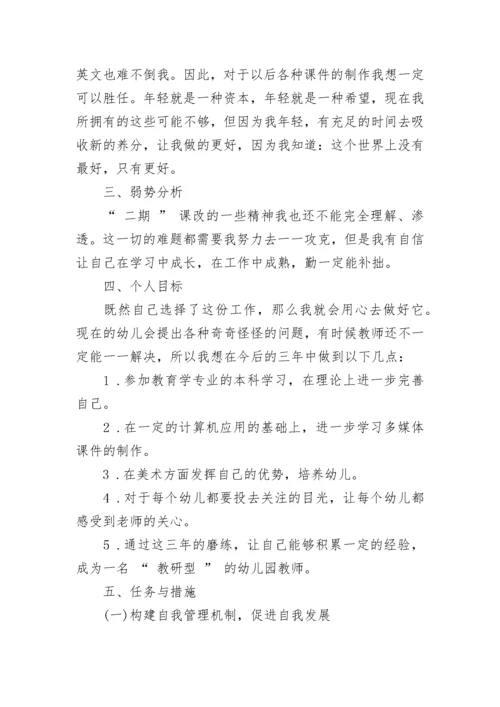 英文也难不倒我。因此，对于以后各种课件的制作我想一定可以胜任。年轻就是一种资本，年轻就是一种希望，现在我所拥有的这些可能不够，但因为我年轻，有充足的时间去吸收新的养分，让我做的更好，因为我知道：这个世界上没有最好，只有更好。

三、弱势分析

“ 二期 ” 课改的一些精神我也还不能完全理解、渗透。这一切的难题都需要我努力去一一攻克，但是我有自信让自己在学习中成长，在工作中成熟，勤一定能补拙。

四、个人目标

既然自己选择了这份工作，那么我就会用心去做好它。现在的幼儿会提出各种奇奇怪怪的问题，有时候教师还不一定能一一解决，所以我想在今后的三年中做到以下几点：

1．参加教育学专业的本科学习，在理论上进一步完善自己。

2．在一定的计算机应用的基础上，进一步学习多媒体课件的制作。

3．在美术方面发挥自己的优势，培养幼儿。

4．对于每个幼儿都要投去关注的目光，让每个幼儿都感受到老师的关心。

5．通过这三年的磨练，让自己能够积累一定的经验，成为一名 “ 教研型 ” 的幼儿园教师。

五、任务与措施

(一)构建自我管理机制，促进自我发展